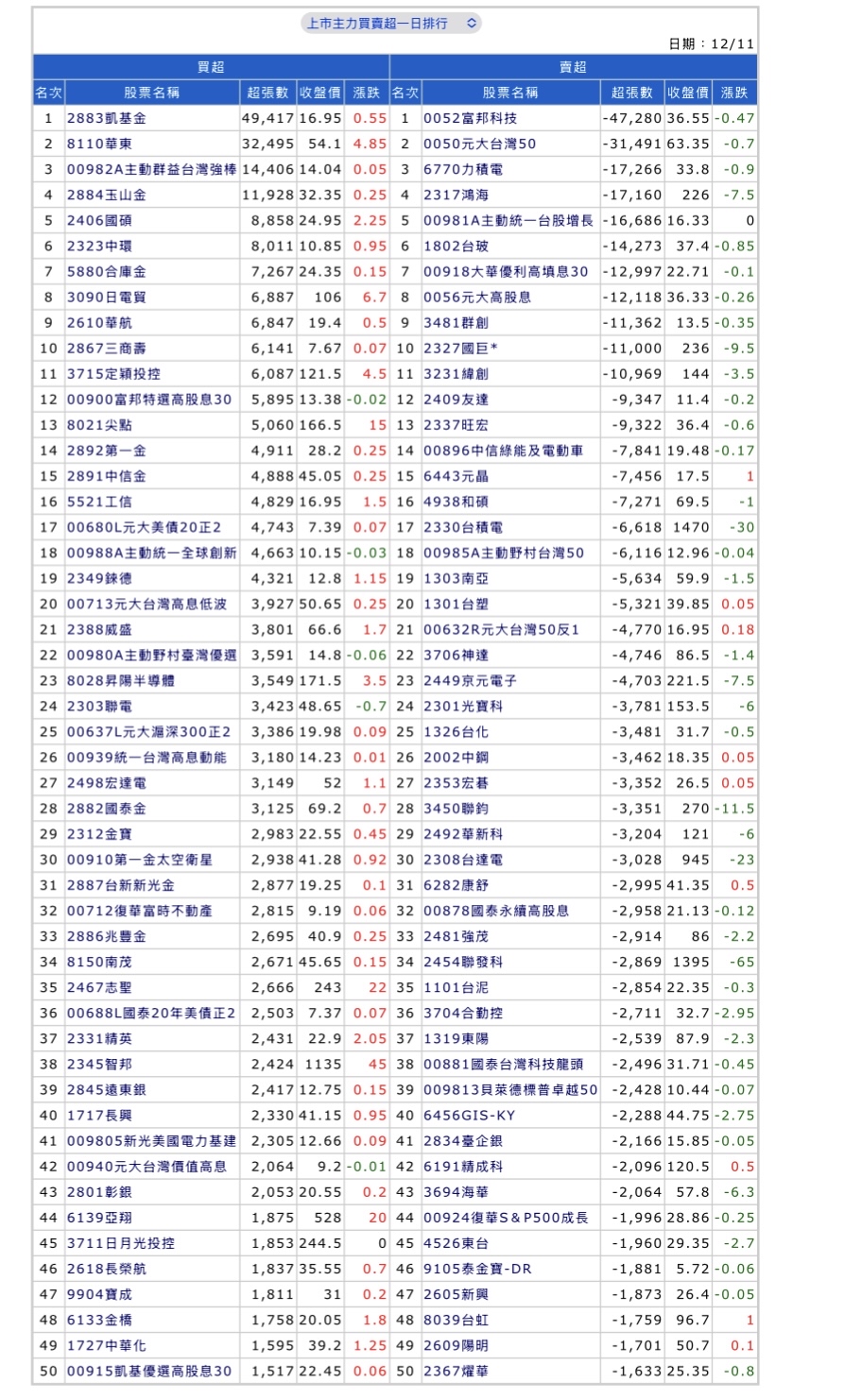 上市主力買賣超一日排行

日期：12/11

| 買超 | | | | | 賣超 | | | | |
|---|---|---|---|---|---|---|---|---|---|
| 名次 | 股票名稱 | 超張數 | 收盤價 | 漲跌 | 名次 | 股票名稱 | 超張數 | 收盤價 | 漲跌 |
| 1 | 2883凱基金 | 49,417 | 16.95 | 0.55 | 1 | 0052富邦科技 | -47,280 | 36.55 | -0.47 |
| 2 | 8110華東 | 32,495 | 54.1 | 4.85 | 2 | 0050元大台灣50 | -31,491 | 63.35 | -0.7 |
| 3 | 00982A主動群益台灣強棒 | 14,406 | 14.04 | 0.05 | 3 | 6770力積電 | -17,266 | 33.8 | -0.9 |
| 4 | 2884玉山金 | 11,928 | 32.35 | 0.25 | 4 | 2317鴻海 | -17,160 | 226 | -7.5 |
| 5 | 2406國碩 | 8,858 | 24.95 | 2.25 | 5 | 00981A主動統一台股增長 | -16,686 | 16.33 | 0 |
| 6 | 2323中環 | 8,011 | 10.85 | 0.95 | 6 | 1802台玻 | -14,273 | 37.4 | -0.85 |
| 7 | 5880合庫金 | 7,267 | 24.35 | 0.15 | 7 | 00918大華優利高填息30 | -12,997 | 22.71 | -0.1 |
| 8 | 3090日電貿 | 6,887 | 106 | 6.7 | 8 | 0056元大高股息 | -12,118 | 36.33 | -0.26 |
| 9 | 2610華航 | 6,847 | 19.4 | 0.5 | 9 | 3481群創 | -11,362 | 13.5 | -0.35 |
| 10 | 2867三商壽 | 6,141 | 7.67 | 0.07 | 10 | 2327國巨* | -11,000 | 236 | -9.5 |
| 11 | 3715定穎投控 | 6,087 | 121.5 | 4.5 | 11 | 3231緯創 | -10,969 | 144 | -3.5 |
| 12 | 00900富邦特選高股息30 | 5,895 | 13.38 | -0.02 | 12 | 2409友達 | -9,347 | 11.4 | -0.2 |
| 13 | 8021尖點 | 5,060 | 166.5 | 15 | 13 | 2337旺宏 | -9,322 | 36.4 | -0.6 |
| 14 | 2892第一金 | 4,911 | 28.2 | 0.25 | 14 | 00896中信綠能及電動車 | -7,841 | 19.48 | -0.17 |
| 15 | 2891中信金 | 4,888 | 45.05 | 0.25 | 15 | 6443元晶 | -7,456 | 17.5 | 1 |
| 16 | 5521工信 | 4,829 | 16.95 | 1.5 | 16 | 4938和碩 | -7,271 | 69.5 | -1 |
| 17 | 00680L元大美債20正2 | 4,743 | 7.39 | 0.07 | 17 | 2330台積電 | -6,618 | 1470 | -30 |
| 18 | 00988A主動統一全球創新 | 4,663 | 10.15 | -0.03 | 18 | 00985A主動野村台灣50 | -6,116 | 12.96 | -0.04 |
| 19 | 2349錸德 | 4,321 | 12.8 | 1.15 | 19 | 1303南亞 | -5,634 | 59.9 | -1.5 |
| 20 | 00713元大台灣高息低波 | 3,927 | 50.65 | 0.25 | 20 | 1301台塑 | -5,321 | 39.85 | 0.05 |
| 21 | 2388威盛 | 3,801 | 66.6 | 1.7 | 21 | 00632R元大台灣50反1 | -4,770 | 16.95 | 0.18 |
| 22 | 00980A主動野村臺灣優選 | 3,591 | 14.8 | -0.06 | 22 | 3706神達 | -4,746 | 86.5 | -1.4 |
| 23 | 8028昇陽半導體 | 3,549 | 171.5 | 3.5 | 23 | 2449京元電子 | -4,703 | 221.5 | -7.5 |
| 24 | 2303聯電 | 3,423 | 48.65 | -0.7 | 24 | 2301光寶科 | -3,781 | 153.5 | -6 |
| 25 | 00637L元大滬深300正2 | 3,386 | 19.98 | 0.09 | 25 | 1326台化 | -3,481 | 31.7 | -0.5 |
| 26 | 00939統一台灣高息動能 | 3,180 | 14.23 | 0.01 | 26 | 2002中鋼 | -3,462 | 18.35 | 0.05 |
| 27 | 2498宏達電 | 3,149 | 52 | 1.1 | 27 | 2353宏碁 | -3,352 | 26.5 | 0.05 |
| 28 | 2882國泰金 | 3,125 | 69.2 | 0.7 | 28 | 3450聯鈞 | -3,351 | 270 | -11.5 |
| 29 | 2312金寶 | 2,983 | 22.55 | 0.45 | 29 | 2492華新科 | -3,204 | 121 | -6 |
| 30 | 00910第一金太空衛星 | 2,938 | 41.28 | 0.92 | 30 | 2308台達電 | -3,028 | 945 | -23 |
| 31 | 2887台新新光金 | 2,877 | 19.25 | 0.1 | 31 | 6282康舒 | -2,995 | 41.35 | 0.5 |
| 32 | 00712復華富時不動產 | 2,815 | 9.19 | 0.06 | 32 | 00878國泰永續高股息 | -2,958 | 21.13 | -0.12 |
| 33 | 2886兆豐金 | 2,695 | 40.9 | 0.25 | 33 | 2481強茂 | -2,914 | 86 | -2.2 |
| 34 | 8150南茂 | 2,671 | 45.65 | 0.15 | 34 | 2454聯發科 | -2,869 | 1395 | -65 |
| 35 | 2467志聖 | 2,666 | 243 | 22 | 35 | 1101台泥 | -2,854 | 22.35 | -0.3 |
| 36 | 00688L國泰20年美債正2 | 2,503 | 7.37 | 0.07 | 36 | 3704合勤控 | -2,711 | 32.7 | -2.95 |
| 37 | 2331精英 | 2,431 | 22.9 | 2.05 | 37 | 1319東陽 | -2,539 | 87.9 | -2.3 |
| 38 | 2345智邦 | 2,424 | 1135 | 45 | 38 | 00881國泰台灣科技龍頭 | -2,496 | 31.71 | -0.45 |
| 39 | 2845遠東銀 | 2,417 | 12.75 | 0.15 | 39 | 009813貝萊德標普卓越50 | -2,428 | 10.44 | -0.07 |
| 40 | 1717長興 | 2,330 | 41.15 | 0.95 | 40 | 6456GIS-KY | -2,288 | 44.75 | -2.75 |
| 41 | 009805新光美國電力基建 | 2,305 | 12.66 | 0.09 | 41 | 2834臺企銀 | -2,166 | 15.85 | -0.05 |
| 42 | 00940元大台灣價值高息 | 2,064 | 9.2 | -0.01 | 42 | 6191精成科 | -2,096 | 120.5 | 0.5 |
| 43 | 2801彰銀 | 2,053 | 20.55 | 0.2 | 43 | 3694海華 | -2,064 | 57.8 | -6.3 |
| 44 | 6139亞翔 | 1,875 | 528 | 20 | 44 | 00924復華S&P500成長 | -1,996 | 28.86 | -0.25 |
| 45 | 3711日月光投控 | 1,853 | 244.5 | 0 | 45 | 4526東台 | -1,960 | 29.35 | -2.7 |
| 46 | 2618長榮航 | 1,837 | 35.55 | 0.7 | 46 | 9105泰金寶-DR | -1,881 | 5.72 | -0.06 |
| 47 | 9904寶成 | 1,811 | 31 | 0.2 | 47 | 2605新興 | -1,873 | 26.4 | -0.05 |
| 48 | 6133金橋 | 1,758 | 20.05 | 1.8 | 48 | 8039台虹 | -1,759 | 96.7 | 1 |
| 49 | 1727中華化 | 1,595 | 39.2 | 1.25 | 49 | 2609陽明 | -1,701 | 50.7 | 0.1 |
| 50 | 00915凱基優選高股息30 | 1,517 | 22.45 | 0.06 | 50 | 2367燿華 | -1,633 | 25.35 | -0.8 |